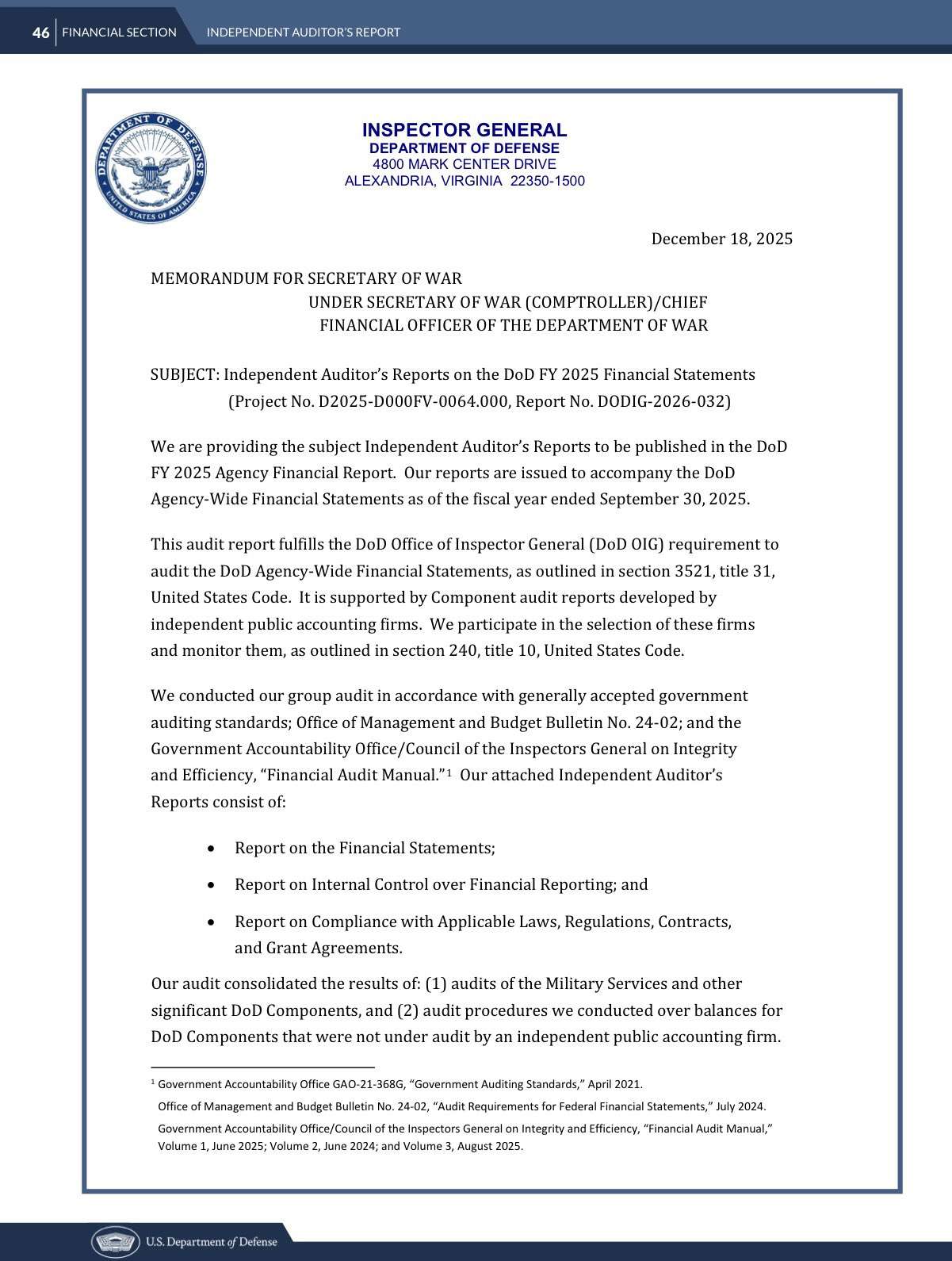 46 FINANCIAL SECTION INDEPENDENT AUDITOR'S REPORT

DEPARTMENT OF DEFENSE
UNITED STATES OF AMERICA

INSPECTOR GENERAL
DEPARTMENT OF DEFENSE
4800 MARK CENTER DRIVE
ALEXANDRIA, VIRGINIA 22350-1500

December 18, 2025

MEMORANDUM FOR SECRETARY OF WAR
UNDER SECRETARY OF WAR (COMPTROLLER)/CHIEF FINANCIAL OFFICER OF THE DEPARTMENT OF WAR

SUBJECT: Independent Auditor's Reports on the DoD FY 2025 Financial Statements (Project No. D2025-D000FV-0064.000, Report No. DODIG-2026-032)

We are providing the subject Independent Auditor's Reports to be published in the DoD FY 2025 Agency Financial Report. Our reports are issued to accompany the DoD Agency-Wide Financial Statements as of the fiscal year ended September 30, 2025.

This audit report fulfills the DoD Office of Inspector General (DoD OIG) requirement to audit the DoD Agency-Wide Financial Statements, as outlined in section 3521, title 31, United States Code. It is supported by Component audit reports developed by independent public accounting firms. We participate in the selection of these firms and monitor them, as outlined in section 240, title 10, United States Code.

We conducted our group audit in accordance with generally accepted government auditing standards; Office of Management and Budget Bulletin No. 24-02; and the Government Accountability Office/Council of the Inspectors General on Integrity and Efficiency, "Financial Audit Manual."$^1$ Our attached Independent Auditor's Reports consist of:

• Report on the Financial Statements;

• Report on Internal Control over Financial Reporting; and

• Report on Compliance with Applicable Laws, Regulations, Contracts, and Grant Agreements.

Our audit consolidated the results of: (1) audits of the Military Services and other significant DoD Components, and (2) audit procedures we conducted over balances for DoD Components that were not under audit by an independent public accounting firm.

$^1$ Government Accountability Office GAO-21-368G, "Government Auditing Standards," April 2021.
Office of Management and Budget Bulletin No. 24-02, "Audit Requirements for Federal Financial Statements," July 2024.
Government Accountability Office/Council of the Inspectors General on Integrity and Efficiency, "Financial Audit Manual," Volume 1, June 2025; Volume 2, June 2024; and Volume 3, August 2025.

U.S. Department of Defense